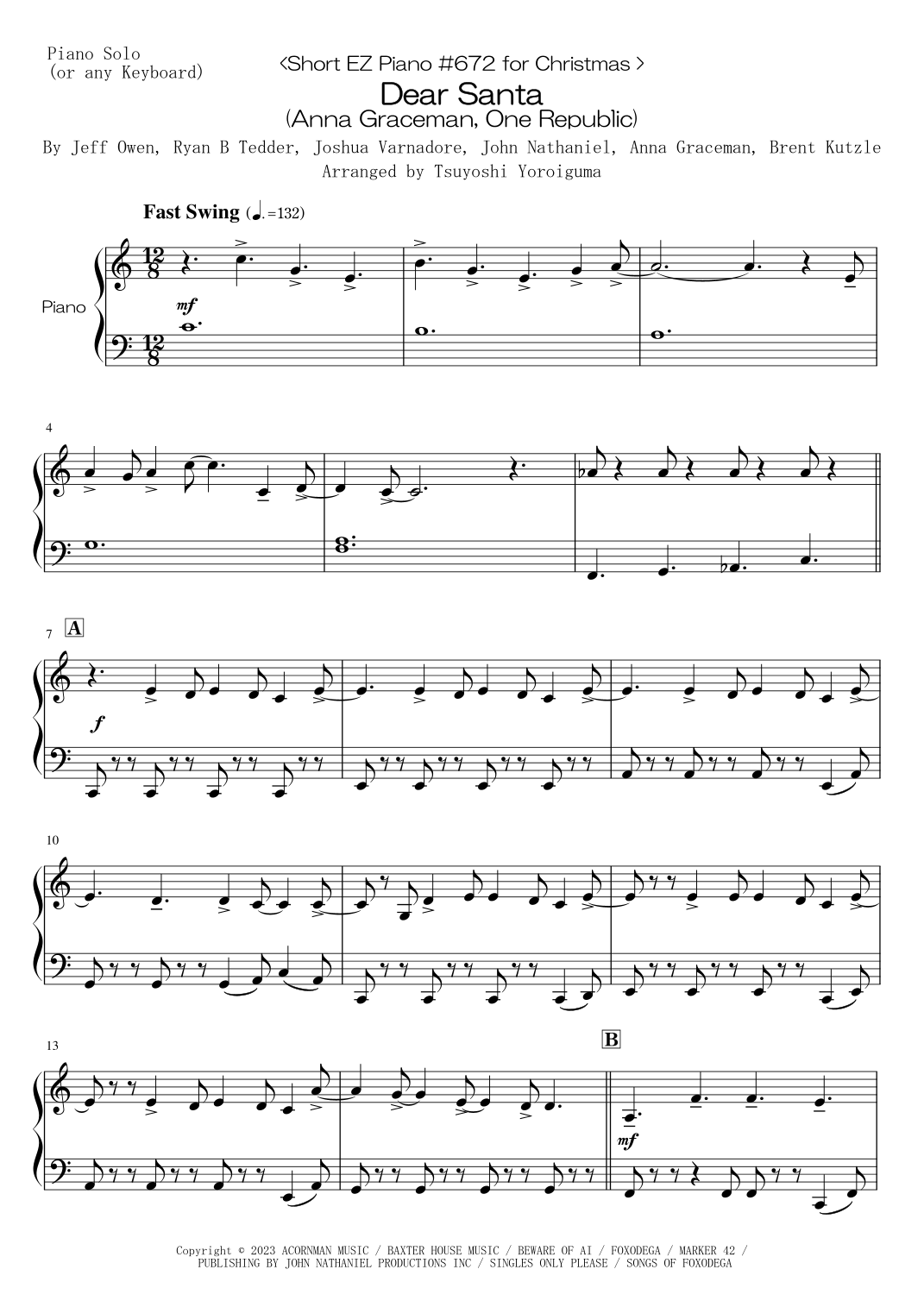 Piano Solo
(or any Keyboard)

<Short EZ Piano #672 for Christmas >

Dear Santa
(Anna Graceman, One Republic)

By Jeff Owen, Ryan B Tedder, Joshua Varnadore, John Nathaniel, Anna Graceman, Brent Kutzle
Arranged by Tsuyoshi Yoroiguma

Fast Swing (♩.=132)

Piano

mf

4

7 A

f

10

13

B

mf

Copyright © 2023 ACORNMAN MUSIC / BAXTER HOUSE MUSIC / BEWARE OF AI / FOXODEGA / MARKER 42 /
PUBLISHING BY JOHN NATHANIEL PRODUCTIONS INC / SINGLES ONLY PLEASE / SONGS OF FOXODEGA